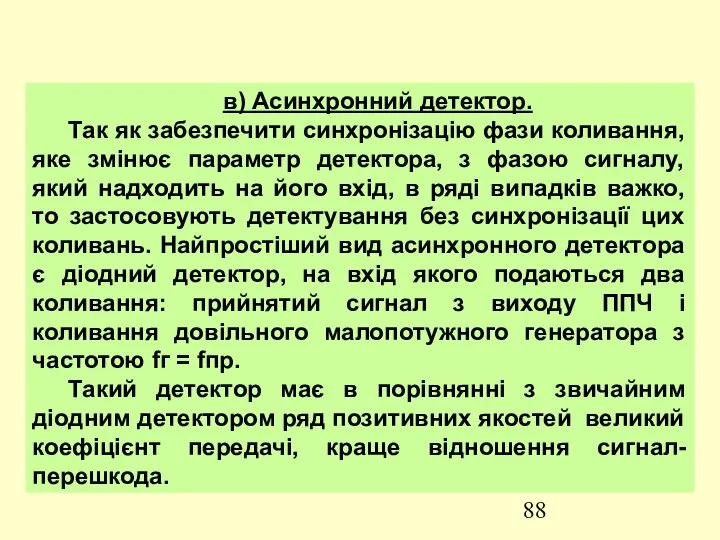 в) Асинхронний детектор.

Так як забезпечити синхронізацію фази коливання, яке змінює параметр детектора, з фазою сигналу, який надходить на його вхід, в ряді випадків важко, то застосовують детектування без синхронізації цих коливань. Найпростіший вид асинхронного детектора є діодний детектор, на вхід якого подаються два коливання: прийнятий сигнал з виходу ППЧ і коливання довільного малопотужного генератора з частотою fг = fпр.

Такий детектор має в порівнянні з звичайним діодним детектором ряд позитивних якостей великий коефіцієнт передачі, краще відношення сигнал-перешкода.

88